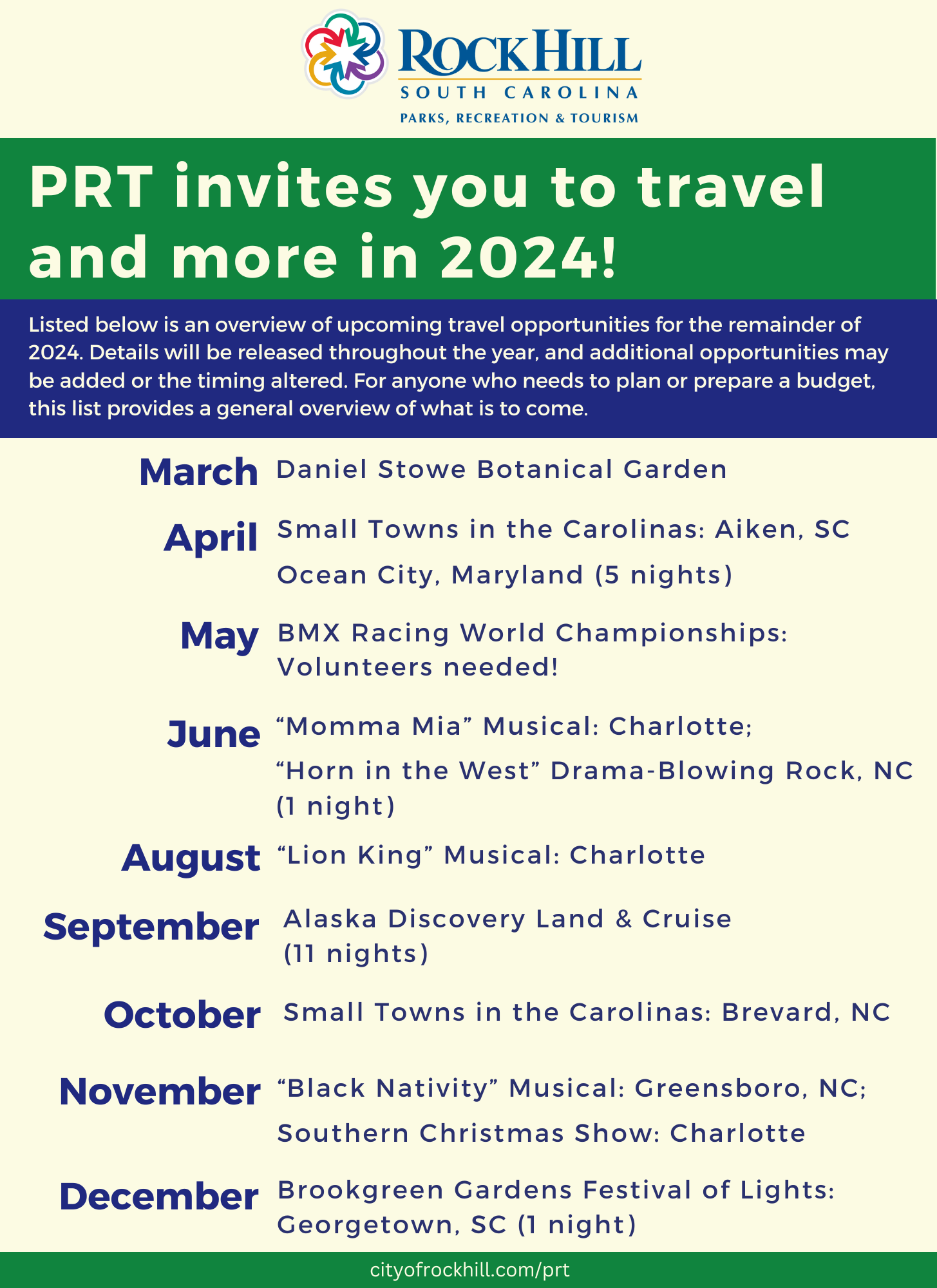 ROCK HILL
SOUTH CAROLINA
PARKS, RECREATION & TOURISM

PRT invites you to travel and more in 2024!

Listed below is an overview of upcoming travel opportunities for the remainder of 2024. Details will be released throughout the year, and additional opportunities may be added or the timing altered. For anyone who needs to plan or prepare a budget, this list provides a general overview of what is to come.

March Daniel Stowe Botanical Garden

April Small Towns in the Carolinas: Aiken, SC
Ocean City, Maryland (5 nights)

May BMX Racing World Championships: Volunteers needed!

June “Momma Mia” Musical: Charlotte;
“Horn in the West” Drama-Blowing Rock, NC (1 night)

August “Lion King” Musical: Charlotte

September Alaska Discovery Land & Cruise (11 nights)

October Small Towns in the Carolinas: Brevard, NC

November “Black Nativity” Musical: Greensboro, NC;
Southern Christmas Show: Charlotte

December Brookgreen Gardens Festival of Lights: Georgetown, SC (1 night)

cityofrockhill.com/prt